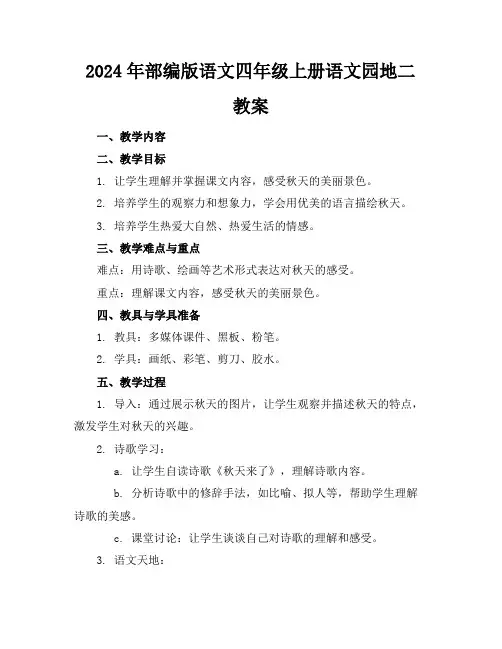 2024年部编版语文四年级上册语文园地二教案

一、教学内容

二、教学目标

1. 让学生理解并掌握课文内容，感受秋天的美丽景色。

2. 培养学生的观察力和想象力，学会用优美的语言描绘秋天。

3. 培养学生热爱大自然、热爱生活的情感。

三、教学难点与重点

难点：用诗歌、绘画等艺术形式表达对秋天的感受。

重点：理解课文内容，感受秋天的美丽景色。

四、教具与学具准备

1. 教具：多媒体课件、黑板、粉笔。

2. 学具：画纸、彩笔、剪刀、胶水。

五、教学过程

1. 导入：通过展示秋天的图片，让学生观察并描述秋天的特点，激发学生对秋天的兴趣。

2. 诗歌学习：

a. 让学生自读诗歌《秋天来了》，理解诗歌内容。

b. 分析诗歌中的修辞手法，如比喻、拟人等，帮助学生理解诗歌的美感。

c. 课堂讨论：让学生谈谈自己对诗歌的理解和感受。

3. 语文天地：